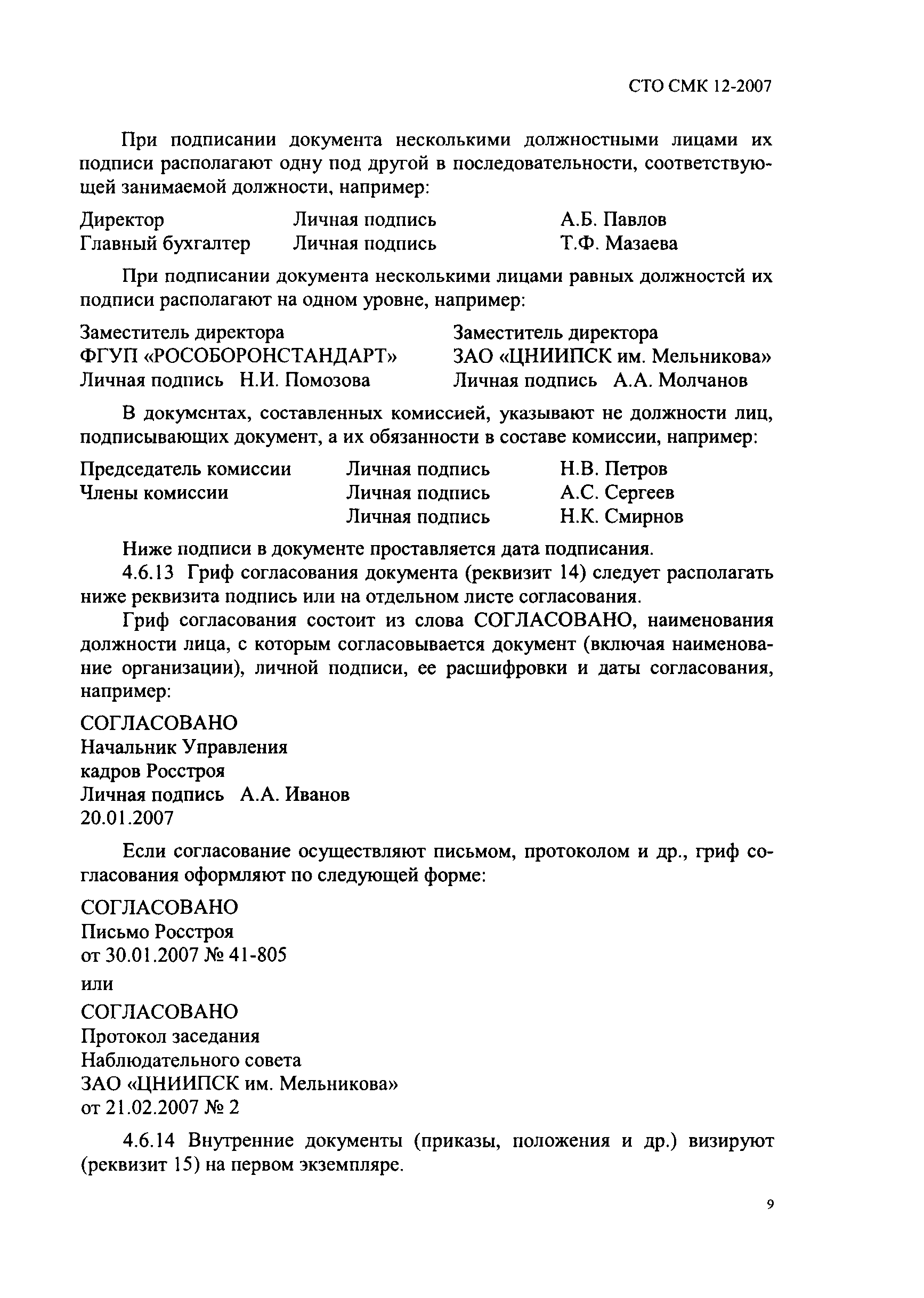 СТО СМК 12-2007

При подписании документа несколькими должностными лицами их подписи располагают одну под другой в последовательности, соответствующей занимаемой должности, например:

Директор Личная подпись А.Б. Павлов
Главный бухгалтер Личная подпись Т.Ф. Мазаева

При подписании документа несколькими лицами равных должностей их подписи располагают на одном уровне, например:

Заместитель директора
ФГУП «РОСОБОРОНСТАНДАРТ»
Личная подпись Н.И. Помозова

Заместитель директора
ЗАО «ЦНИИПСК им. Мельникова»
Личная подпись А.А. Молчанов

В документах, составленных комиссией, указывают не должности лиц, подписывающих документ, а их обязанности в составе комиссии, например:

Председатель комиссии Личная подпись Н.В. Петров
Члены комиссии Личная подпись А.С. Сергеев
Личная подпись Н.К. Смирнов

Ниже подписи в документе проставляется дата подписания.

4.6.13 Гриф согласования документа (реквизит 14) следует располагать ниже реквизита подпись или на отдельном листе согласования.

Гриф согласования состоит из слова СОГЛАСОВАНО, наименования должности лица, с которым согласовывается документ (включая наименование организации), личной подписи, ее расшифровки и даты согласования, например:

СОГЛАСОВАНО
Начальник Управления
кадров Росстроя
Личная подпись А.А. Иванов
20.01.2007

Если согласование осуществляют письмом, протоколом и др., гриф согласования оформляют по следующей форме:

СОГЛАСОВАНО
Письмо Росстроя
от 30.01.2007 № 41-805

или

СОГЛАСОВАНО
Протокол заседания
Наблюдательного совета
ЗАО «ЦНИИПСК им. Мельникова»
от 21.02.2007 № 2

4.6.14 Внутренние документы (приказы, положения и др.) визируют (реквизит 15) на первом экземпляре.

9